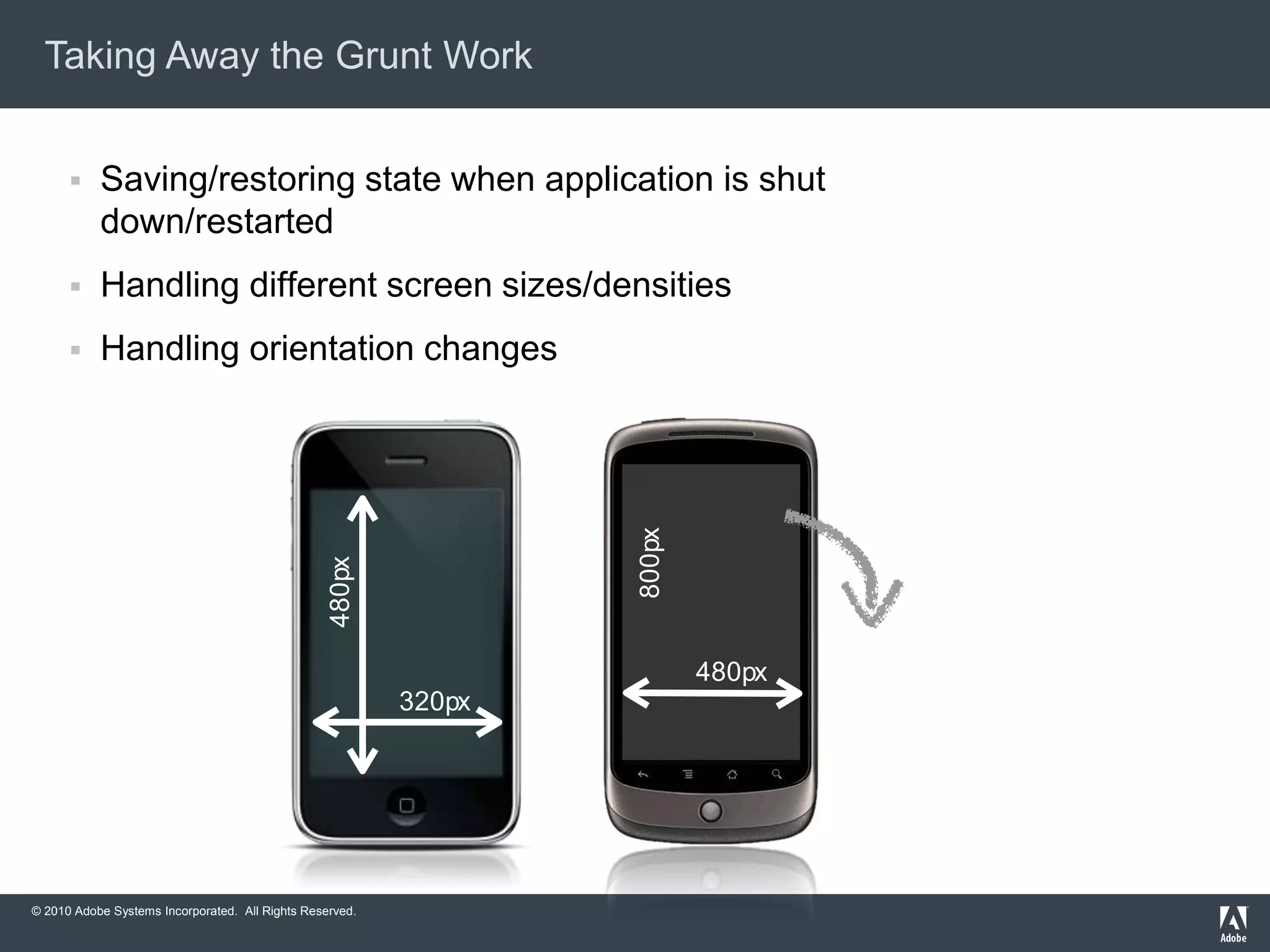 Taking Away the Grunt Work

▪ Saving/restoring state when application is shut down/restarted

▪ Handling different screen sizes/densities

▪ Handling orientation changes

480px

320px

800px

480px

© 2010 Adobe Systems Incorporated. All Rights Reserved.

Adobe